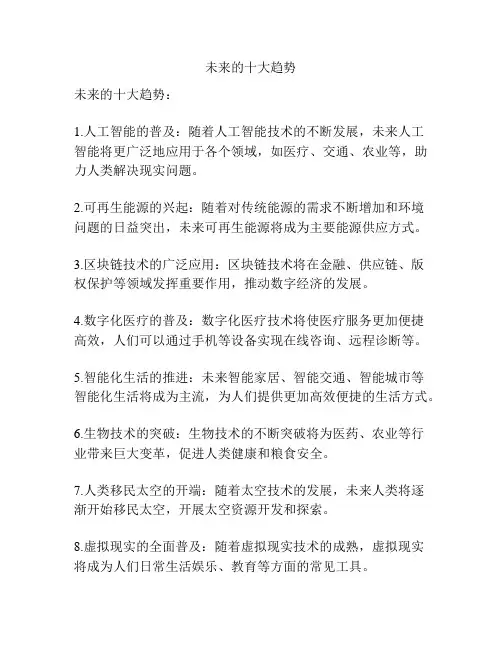 未来的十大趋势

未来的十大趋势：

1.人工智能的普及：随着人工智能技术的不断发展，未来人工智能将更广泛地应用于各个领域，如医疗、交通、农业等，助力人类解决现实问题。

2.可再生能源的兴起：随着对传统能源的需求不断增加和环境问题的日益突出，未来可再生能源将成为主要能源供应方式。

3.区块链技术的广泛应用：区块链技术将在金融、供应链、版权保护等领域发挥重要作用，推动数字经济的发展。

4.数字化医疗的普及：数字化医疗技术将使医疗服务更加便捷高效，人们可以通过手机等设备实现在线咨询、远程诊断等。

5.智能化生活的推进：未来智能家居、智能交通、智能城市等智能化生活将成为主流，为人们提供更加高效便捷的生活方式。

6.生物技术的突破：生物技术的不断突破将为医药、农业等行业带来巨大变革，促进人类健康和粮食安全。

7.人类移民太空的开端：随着太空技术的发展，未来人类将逐渐开始移民太空，开展太空资源开发和探索。

8.虚拟现实的全面普及：随着虚拟现实技术的成熟，虚拟现实将成为人们日常生活娱乐、教育等方面的常见工具。